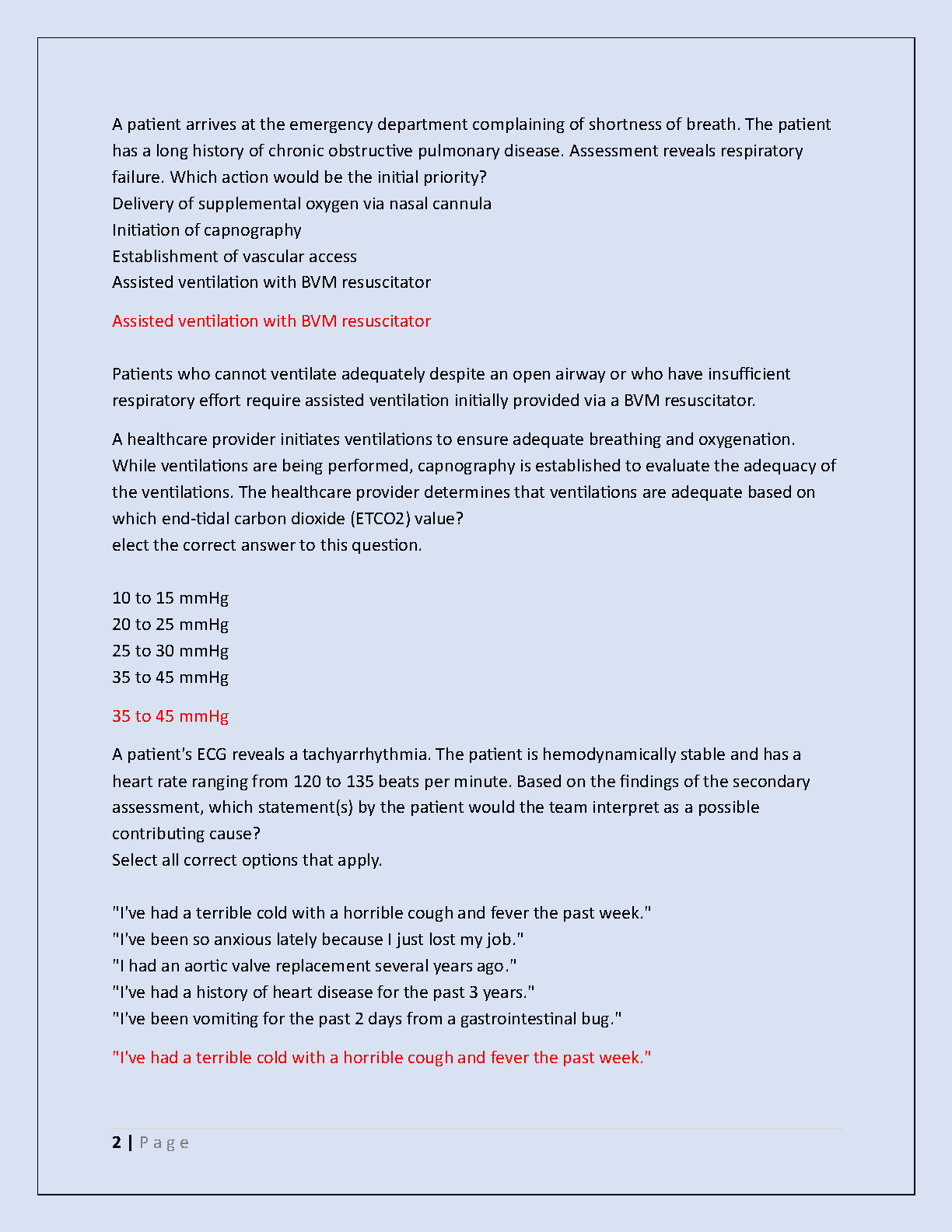 A patient arrives at the emergency department complaining of shortness of breath. The patient has a long history of chronic obstructive pulmonary disease. Assessment reveals respiratory failure. Which action would be the initial priority?
Delivery of supplemental oxygen via nasal cannula
Initiation of capnography
Establishment of vascular access
Assisted ventilation with BVM resuscitator

Assisted ventilation with BVM resuscitator

Patients who cannot ventilate adequately despite an open airway or who have insufficient respiratory effort require assisted ventilation initially provided via a BVM resuscitator.

A healthcare provider initiates ventilations to ensure adequate breathing and oxygenation. While ventilations are being performed, capnography is established to evaluate the adequacy of the ventilations. The healthcare provider determines that ventilations are adequate based on which end-tidal carbon dioxide (ETCO2) value?
elect the correct answer to this question.

10 to 15 mmHg
20 to 25 mmHg
25 to 30 mmHg
35 to 45 mmHg

35 to 45 mmHg

A patient's ECG reveals a tachyarrhythmia. The patient is hemodynamically stable and has a heart rate ranging from 120 to 135 beats per minute. Based on the findings of the secondary assessment, which statement(s) by the patient would the team interpret as a possible contributing cause?
Select all correct options that apply.

"I've had a terrible cold with a horrible cough and fever the past week."
"I've been so anxious lately because I just lost my job."
"I had an aortic valve replacement several years ago."
"I've had a history of heart disease for the past 3 years."
"I've been vomiting for the past 2 days from a gastrointestinal bug."

"I've had a terrible cold with a horrible cough and fever the past week."

2 | Page